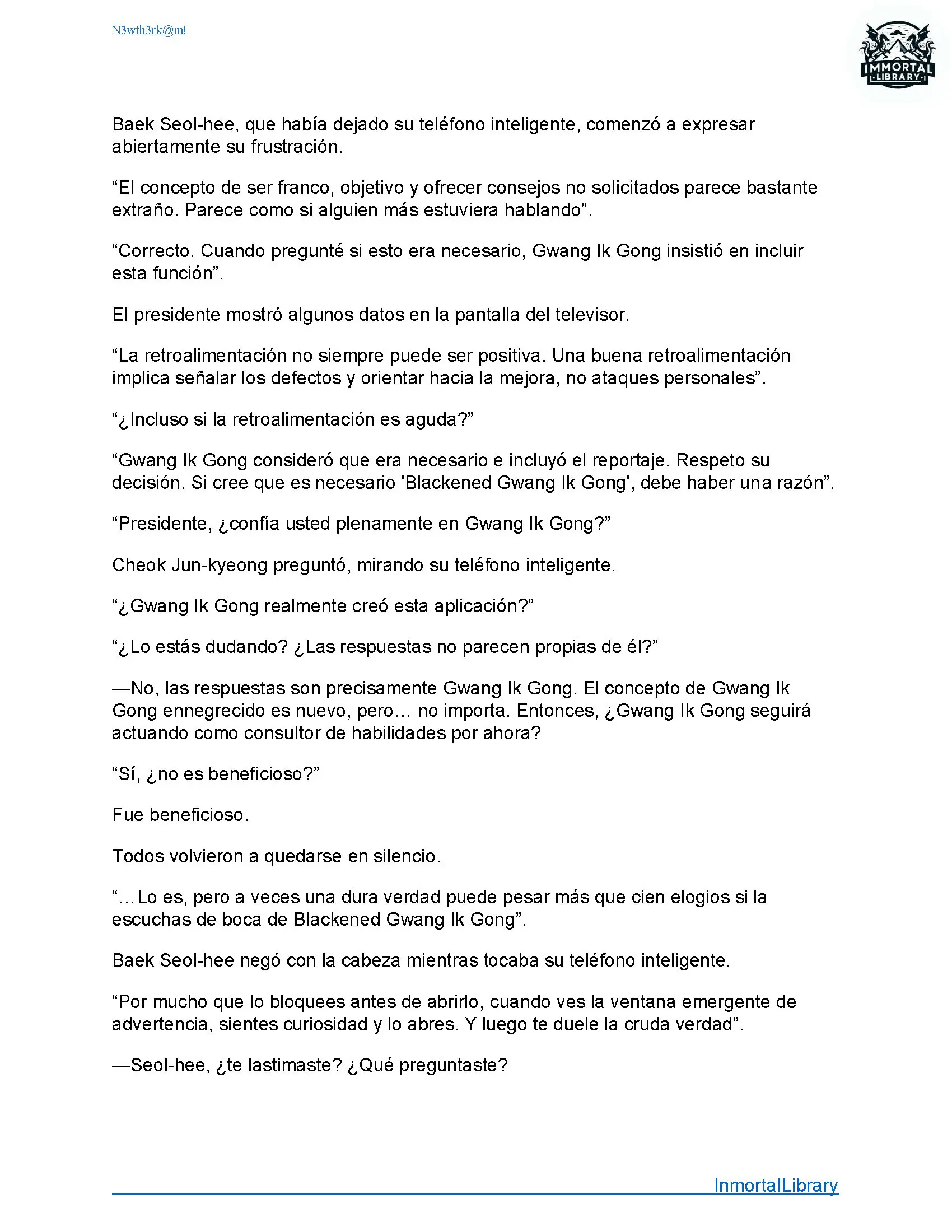 N3wth3rk@m!

IMMORTAL LIBRARY

Baek Seol-hee, que había dejado su teléfono inteligente, comenzó a expresar abiertamente su frustración.

“El concepto de ser franco, objetivo y ofrecer consejos no solicitados parece bastante extraño. Parece como si alguien más estuviera hablando”.

“Correcto. Cuando pregunté si esto era necesario, Gwang Ik Gong insistió en incluir esta función”.

El presidente mostró algunos datos en la pantalla del televisor.

“La retroalimentación no siempre puede ser positiva. Una buena retroalimentación implica señalar los defectos y orientar hacia la mejora, no ataques personales”.

“¿Incluso si la retroalimentación es aguda?”

“Gwang Ik Gong consideró que era necesario e incluyó el reportaje. Respeto su decisión. Si cree que es necesario 'Blackened Gwang Ik Gong', debe haber una razón”.

“Presidente, ¿confía usted plenamente en Gwang Ik Gong?”

Cheok Jun-kyeong preguntó, mirando su teléfono inteligente.

“¿Gwang Ik Gong realmente creó esta aplicación?”

“¿Lo estás dudando? ¿Las respuestas no parecen propias de él?”

—No, las respuestas son precisamente Gwang Ik Gong. El concepto de Gwang Ik Gong ennegrecido es nuevo, pero… no importa. Entonces, ¿Gwang Ik Gong seguirá actuando como consultor de habilidades por ahora?

“Sí, ¿no es beneficioso?”

Fue beneficioso.

Todos volvieron a quedarse en silencio.

“…Lo es, pero a veces una dura verdad puede pesar más que cien elogios si la escuchas de boca de Blackened Gwang Ik Gong”.

Baek Seol-hee negó con la cabeza mientras tocaba su teléfono inteligente.

“Por mucho que lo bloquees antes de abrirlo, cuando ves la ventana emergente de advertencia, sientes curiosidad y lo abres. Y luego te duele la cruda verdad”.

—Seol-hee, ¿te lastimaste? ¿Qué preguntaste?

InmortalLibrary